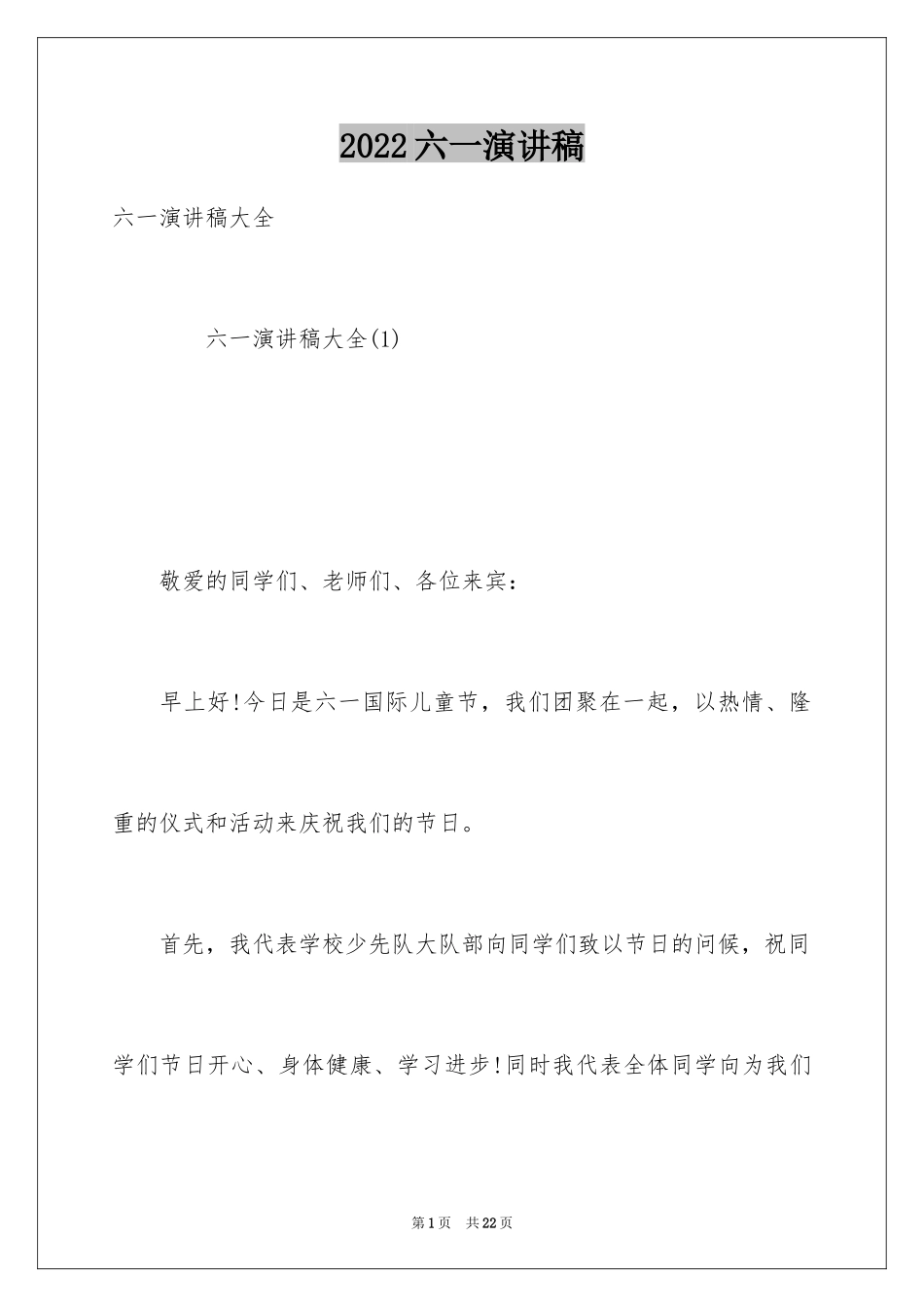 2022六一演讲稿

六一演讲稿大全

六一演讲稿大全(1)

敬爱的同学们、老师们、各位来宾:

早上好!今日是六一国际儿童节，我们团聚在一起，以热情、隆重的仪式和活动来庆祝我们的节日。

首先，我代表学校少先队大队部向同学们致以节日的问候，祝同学们节日开心、身体健康、学习进步!同时我代表全体同学向为我们

第1页 共22页